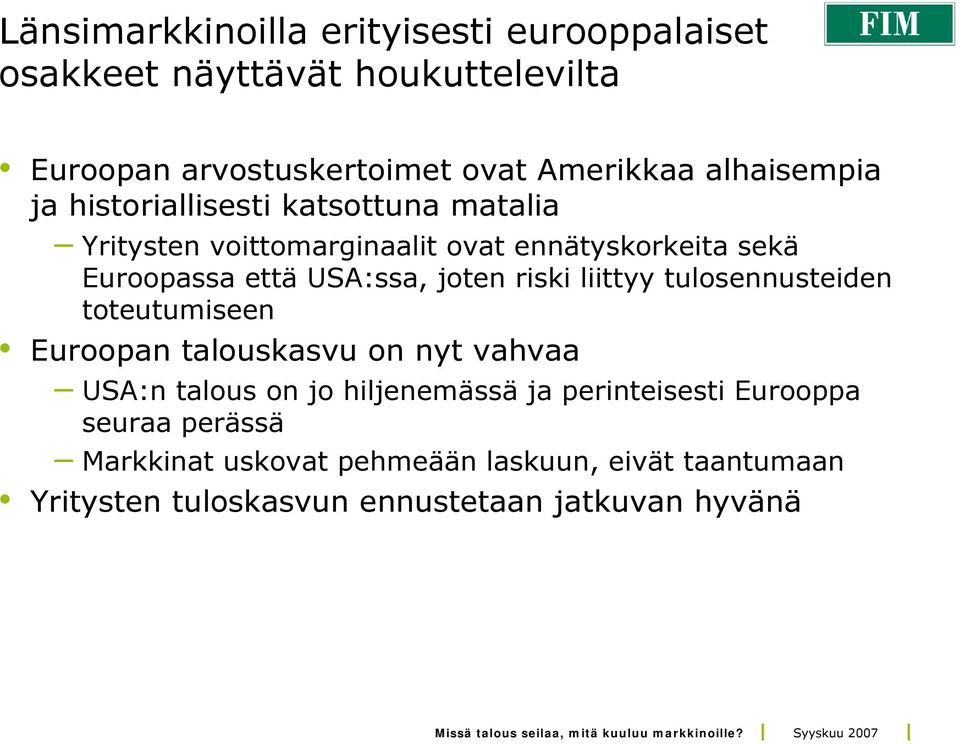 Länsimarkkinoilla erityisesti eurooppalaiset osakkeet näyttävät houkuttelevilta

FIM

• Euroopan arvostuskertoimet ovat Amerikkaa alhaisempia ja historiallisesti katsottuna matalia

– Yritysten voittomarginaalit ovat ennätyskorkeita sekä Euroopassa että USA:ssa, joten riski liittyy tulosennusteiden toteutumiseen

• Euroopan talouskasvu on nyt vahvaa

– USA:n talous on jo hiljenemässä ja perinteisesti Eurooppa seuraa perässä

– Markkinat uskovat pehmeään laskuun, eivät taantumaan

• Yritysten tuloskasvun ennustetaan jatkuvan hyvänä

Missä talous seilaa, mitä kuuluu markkinoille? | Syyskuu 2007 |